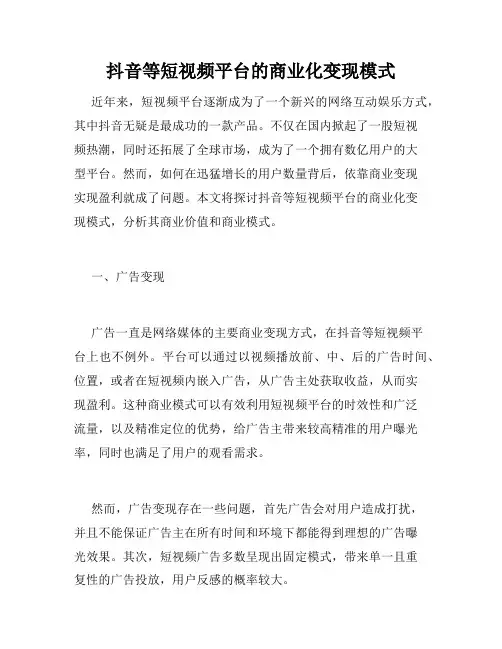 抖音等短视频平台的商业化变现模式

近年来，短视频平台逐渐成为了一个新兴的网络互动娱乐方式，其中抖音无疑是最成功的一款产品。不仅在国内掀起了一股短视频热潮，同时还拓展了全球市场，成为了一个拥有数亿用户的大型平台。然而，如何在迅猛增长的用户数量背后，依靠商业变现实现盈利就成了问题。本文将探讨抖音等短视频平台的商业化变现模式，分析其商业价值和商业模式。

一、广告变现

广告一直是网络媒体的主要商业变现方式，在抖音等短视频平台上也不例外。平台可以通过以视频播放前、中、后的广告时间、位置，或者在短视频内嵌入广告，从广告主处获取收益，从而实现盈利。这种商业模式可以有效利用短视频平台的时效性和广泛流量，以及精准定位的优势，给广告主带来较高精准的用户曝光率，同时也满足了用户的观看需求。

然而，广告变现存在一些问题，首先广告会对用户造成打扰，并且不能保证广告主在所有时间和环境下都能得到理想的广告曝光效果。其次，短视频广告多数呈现出固定模式，带来单一且重复性的广告投放，用户反感的概率较大。